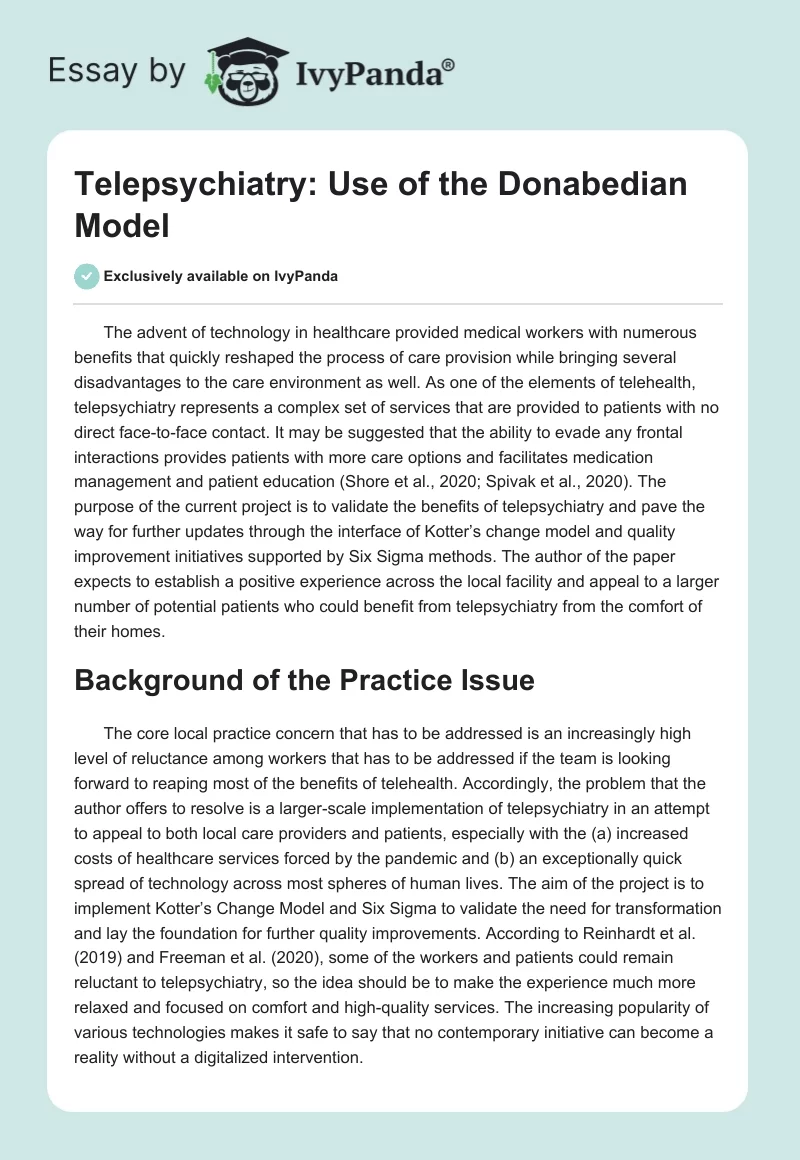 Essay by IvyPanda®

Telepsychiatry: Use of the Donabedian Model

Exclusively available on IvyPanda

The advent of technology in healthcare provided medical workers with numerous benefits that quickly reshaped the process of care provision while bringing several disadvantages to the care environment as well. As one of the elements of telehealth, telepsychiatry represents a complex set of services that are provided to patients with no direct face-to-face contact. It may be suggested that the ability to evade any frontal interactions provides patients with more care options and facilitates medication management and patient education (Shore et al., 2020; Spivak et al., 2020). The purpose of the current project is to validate the benefits of telepsychiatry and pave the way for further updates through the interface of Kotter's change model and quality improvement initiatives supported by Six Sigma methods. The author of the paper expects to establish a positive experience across the local facility and appeal to a larger number of potential patients who could benefit from telepsychiatry from the comfort of their homes.

Background of the Practice Issue

The core local practice concern that has to be addressed is an increasingly high level of reluctance among workers that has to be addressed if the team is looking forward to reaping most of the benefits of telehealth. Accordingly, the problem that the author offers to resolve is a larger-scale implementation of telepsychiatry in an attempt to appeal to both local care providers and patients, especially with the (a) increased costs of healthcare services forced by the pandemic and (b) an exceptionally quick spread of technology across most spheres of human lives. The aim of the project is to implement Kotter's Change Model and Six Sigma to validate the need for transformation and lay the foundation for further quality improvements. According to Reinhardt et al. (2019) and Freeman et al. (2020), some of the workers and patients could remain reluctant to telepsychiatry, so the idea should be to make the experience much more relaxed and focused on comfort and high-quality services. The increasing popularity of various technologies makes it safe to say that no contemporary initiative can become a reality without a digitalized intervention.